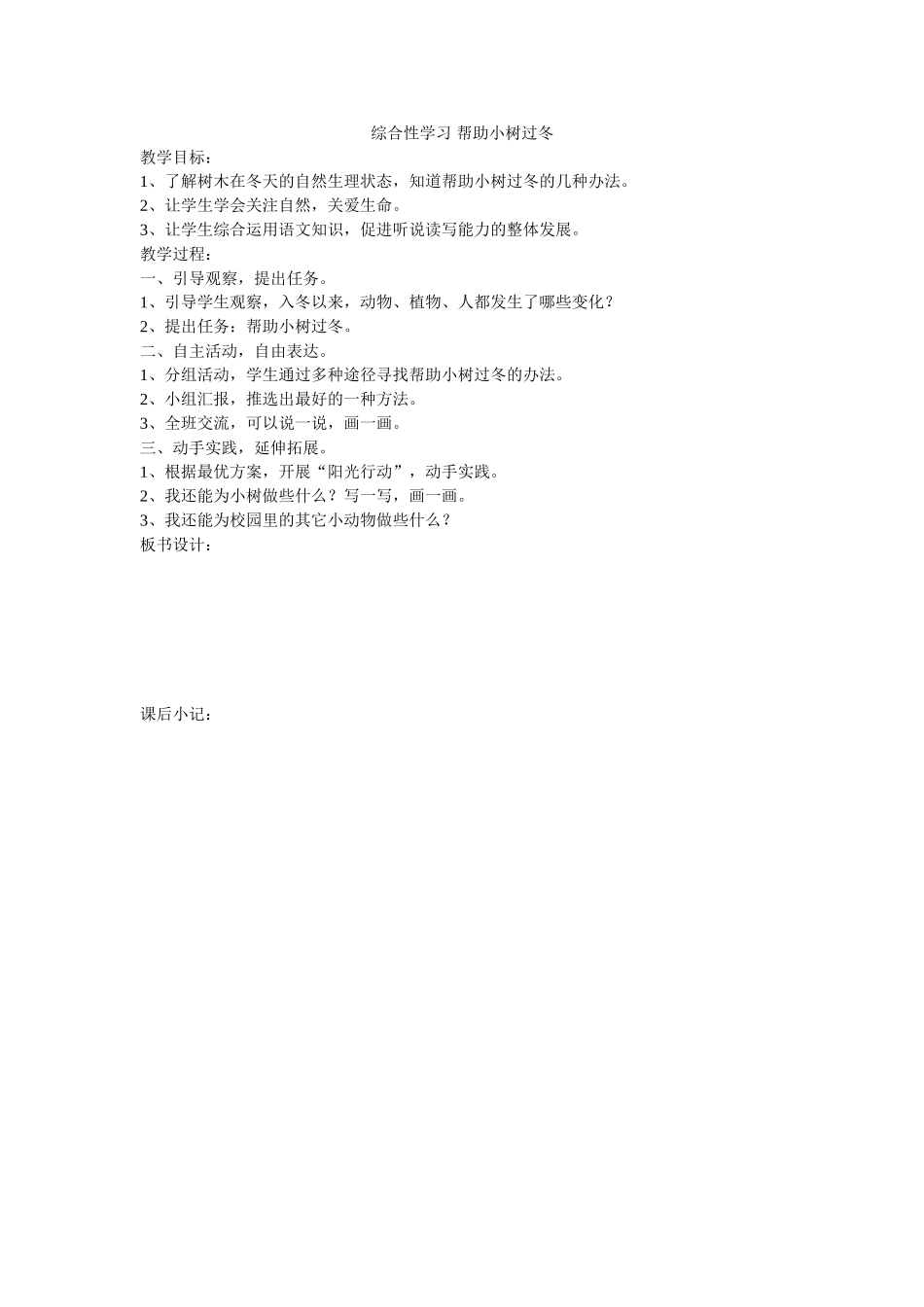 综合性学习 帮助小树过冬

教学目标：
1、了解树木在冬天的自然生理状态，知道帮助小树过冬的几种办法。
2、让学生学会关注自然，关爱生命。
3、让学生综合运用语文知识，促进听说读写能力的整体发展。
教学过程：
一、引导观察，提出任务。
1、引导学生观察，入冬以来，动物、植物、人都发生了哪些变化？
2、提出任务：帮助小树过冬。
二、自主活动，自由表达。
1、分组活动，学生通过多种途径寻找帮助小树过冬的办法。
2、小组汇报，推选出最好的一种方法。
3、全班交流，可以说一说，画一画。
三、动手实践，延伸拓展。
1、根据最优方案，开展“阳光行动”，动手实践。
2、我还能为小树做些什么？写一写，画一画。
3、我还能为校园里的其它小动物做些什么？
板书设计：

课后小记：